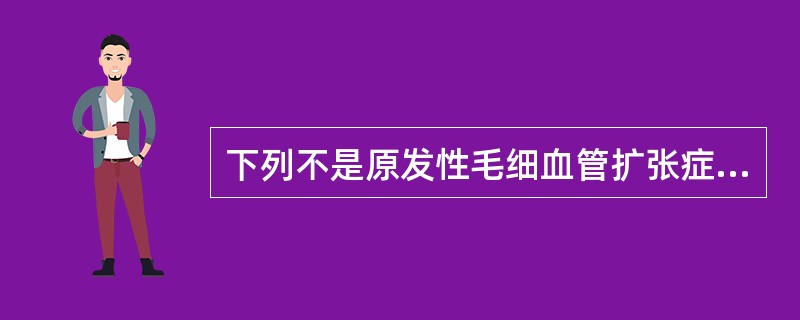 下列不是原发性毛细血管扩张症...